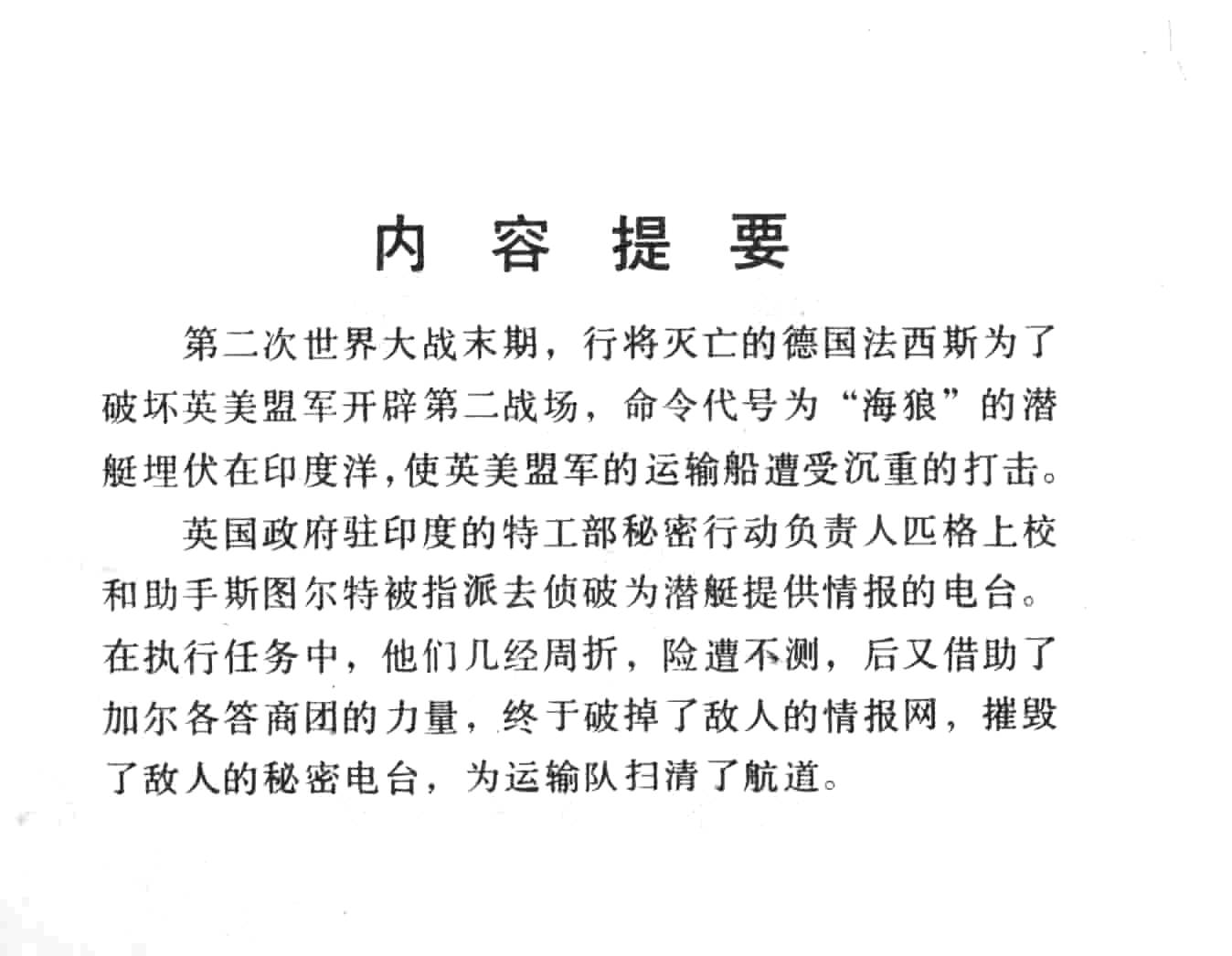 内容提要

第二次世界大战末期，行将灭亡的德国法西斯为了破坏英美盟军开辟第二战场，命令代号为“海狼”的潜艇埋伏在印度洋，使英美盟军的运输船遭受沉重的打击。

英国政府驻印度的特工部秘密行动负责人匹格上校和助手斯图尔特被指派去侦破为潜艇提供情报的电台。在执行任务中，他们几经周折，险遭不测，后又借助了加尔各答商团的力量，终于破掉了敌人的情报网，摧毁了敌人的秘密电台，为运输队扫清了航道。